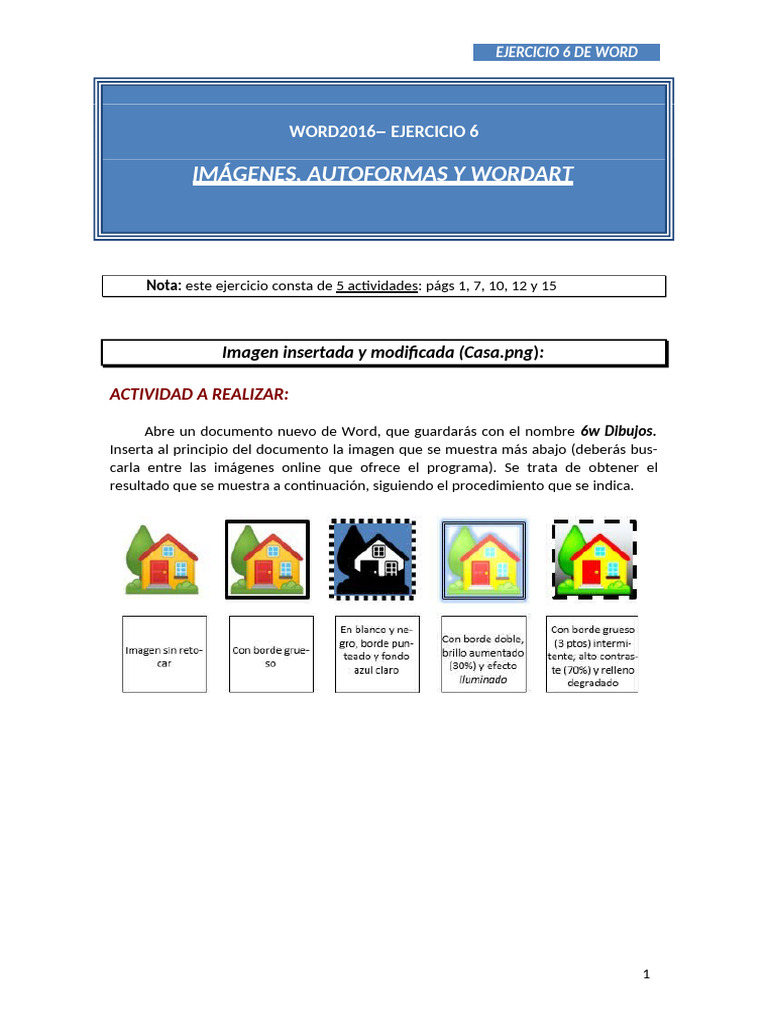 EJERCICIO 6 DE WORD

WORD2016– EJERCICIO 6

IMÁGENES. AUTOFORMAS Y WORDART

Nota: este ejercicio consta de 5 actividades: págs 1, 7, 10, 12 y 15

Imagen insertada y modificada (Casa.png):

ACTIVIDAD A REALIZAR:

Abre un documento nuevo de Word, que guardarás con el nombre 6w Dibujos. Inserta al principio del documento la imagen que se muestra más abajo (deberás buscarla entre las imágenes online que ofrece el programa). Se trata de obtener el resultado que se muestra a continuación, siguiendo el procedimiento que se indica.

Imagen sin retocar

Con borde grueso

En blanco y negro, borde punteado y fondo azul claro

Con borde doble, brillo aumentado (30%) y efecto Iluminado

Con borde grueso (3 ptos) intermitente, alto contraste (70%) y relleno degradado

1